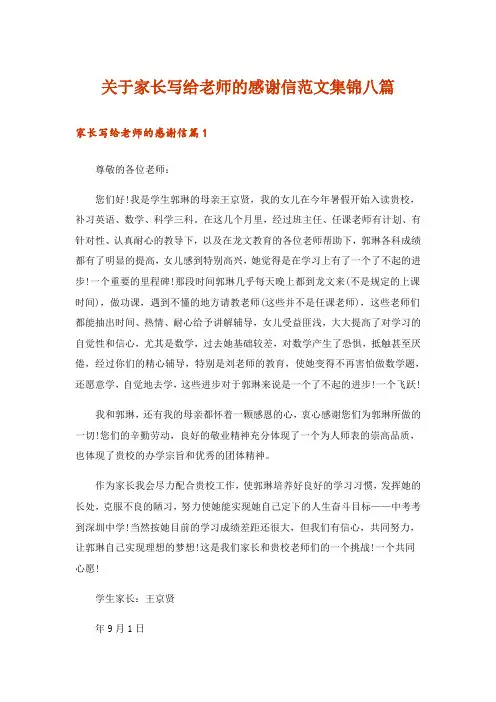 关于家长写给老师的感谢信范文集锦八篇

家长写给老师的感谢信篇1

尊敬的各位老师：

您们好!我是学生郭琳的母亲王京贤，我的女儿在今年暑假开始入读贵校，补习英语、数学、科学三科，在这几个月里，经过班主任、任课老师有计划、有针对性、认真耐心的教导下，以及在龙文教育的各位老师帮助下，郭琳各科成绩都有了明显的提高，女儿感到特别高兴，她觉得是在学习上有了一个了不起的进步!一个重要的里程碑!那段时间郭琳几乎每天晚上都到龙文来(不是规定的上课时间)，做功课，遇到不懂的地方请教老师(这些并不是任课老师)，这些老师们都能抽出时间、热情、耐心给予讲解辅导，女儿受益匪浅，大大提高了对学习的自觉性和信心，尤其是数学，过去她基础较差，对数学产生了恐惧，抵触甚至厌倦，经过你们的精心辅导，特别是刘老师的教育，使她变得不再害怕做数学题，还愿意学，自觉地去学，这些进步对于郭琳来说是一个了不起的进步!一个飞跃!

我和郭琳，还有我的母亲都怀着一颗感恩的心，衷心感谢您们为郭琳所做的一切!您们的辛勤劳动，良好的敬业精神充分体现了一个为人师表的崇高品质，也体现了贵校的办学宗旨和优秀的团体精神。

作为家长我会尽力配合贵校工作，使郭琳培养好良好的学习习惯，发挥她的长处，克服不良的陋习，努力使她能实现她自己定下的人生奋斗目标——中考考到深圳中学!当然按她目前的学习成绩差距还很大，但我们有信心，共同努力，让郭琳自己实现理想的梦想!这是我们家长和贵校老师们的一个挑战!一个共同心愿!

学生家长：王京贤

年9月1日